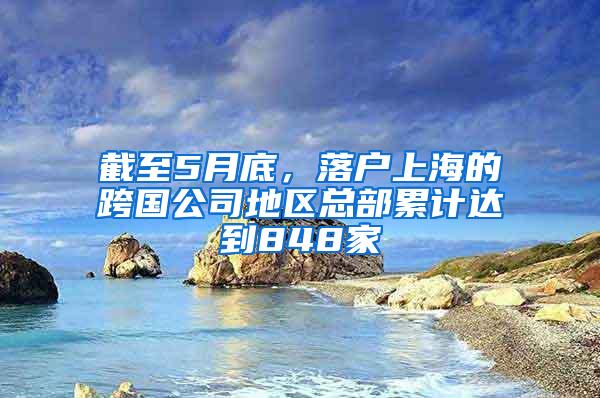 截至5月底，落户上海的跨国公司地区总部累计达到848家